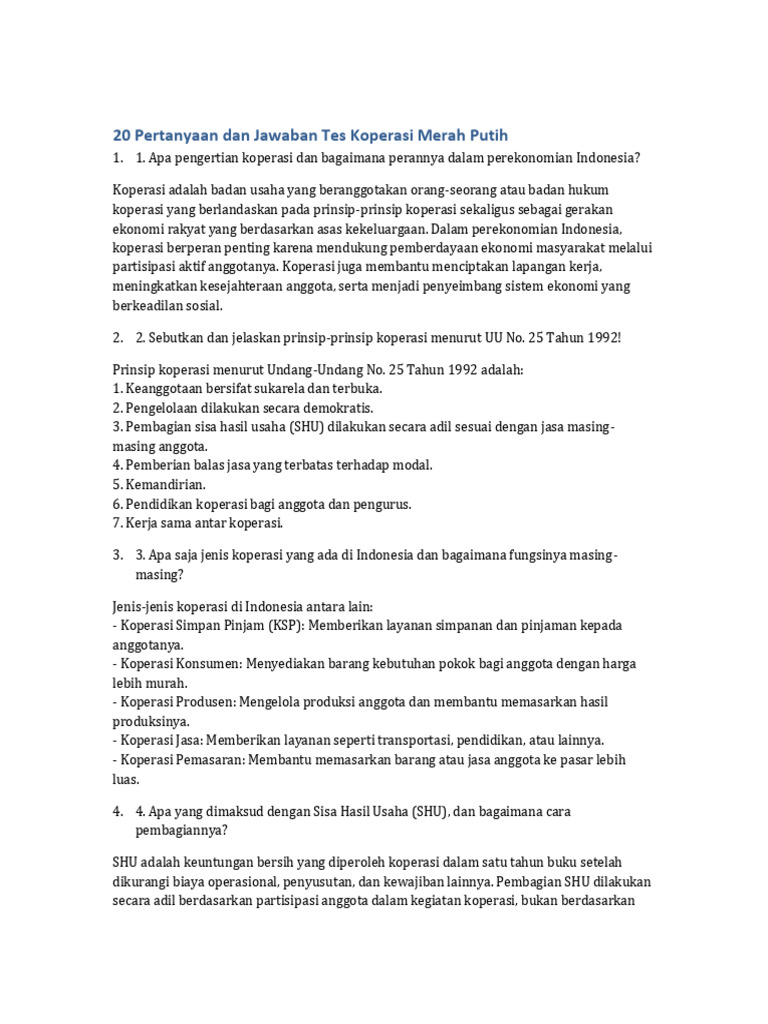 20 Pertanyaan dan Jawaban Tes Koperasi Merah Putih

1. 1. Apa pengertian koperasi dan bagaimana perannya dalam perekonomian Indonesia?

Koperasi adalah badan usaha yang beranggotakan orang-seorang atau badan hukum koperasi yang berlandaskan pada prinsip-prinsip koperasi sekaligus sebagai gerakan ekonomi rakyat yang berdasarkan asas kekeluargaan. Dalam perekonomian Indonesia, koperasi berperan penting karena mendukung pemberdayaan ekonomi masyarakat melalui partisipasi aktif anggotanya. Koperasi juga membantu menciptakan lapangan kerja, meningkatkan kesejahteraan anggota, serta menjadi penyeimbang sistem ekonomi yang berkeadilan sosial.

2. 2. Sebutkan dan jelaskan prinsip-prinsip koperasi menurut UU No. 25 Tahun 1992!

Prinsip koperasi menurut Undang-Undang No. 25 Tahun 1992 adalah:
1. Keanggotaan bersifat sukarela dan terbuka.
2. Pengelolaan dilakukan secara demokratis.
3. Pembagian sisa hasil usaha (SHU) dilakukan secara adil sesuai dengan jasa masing-masing anggota.
4. Pemberian balas jasa yang terbatas terhadap modal.
5. Kemandirian.
6. Pendidikan koperasi bagi anggota dan pengurus.
7. Kerja sama antar koperasi.

3. 3. Apa saja jenis koperasi yang ada di Indonesia dan bagaimana fungsinya masing-masing?

Jenis-jenis koperasi di Indonesia antara lain:
- Koperasi Simpan Pinjam (KSP): Memberikan layanan simpanan dan pinjaman kepada anggotanya.
- Koperasi Konsumen: Menyediakan barang kebutuhan pokok bagi anggota dengan harga lebih murah.
- Koperasi Produsen: Mengelola produksi anggota dan membantu memasarkan hasil produksinya.
- Koperasi Jasa: Memberikan layanan seperti transportasi, pendidikan, atau lainnya.
- Koperasi Pemasaran: Membantu memasarkan barang atau jasa anggota ke pasar lebih luas.

4. 4. Apa yang dimaksud dengan Sisa Hasil Usaha (SHU), dan bagaimana cara pembagiannya?

SHU adalah keuntungan bersih yang diperoleh koperasi dalam satu tahun buku setelah dikurangi biaya operasional, penyusutan, dan kewajiban lainnya. Pembagian SHU dilakukan secara adil berdasarkan partisipasi anggota dalam kegiatan koperasi, bukan berdasarkan